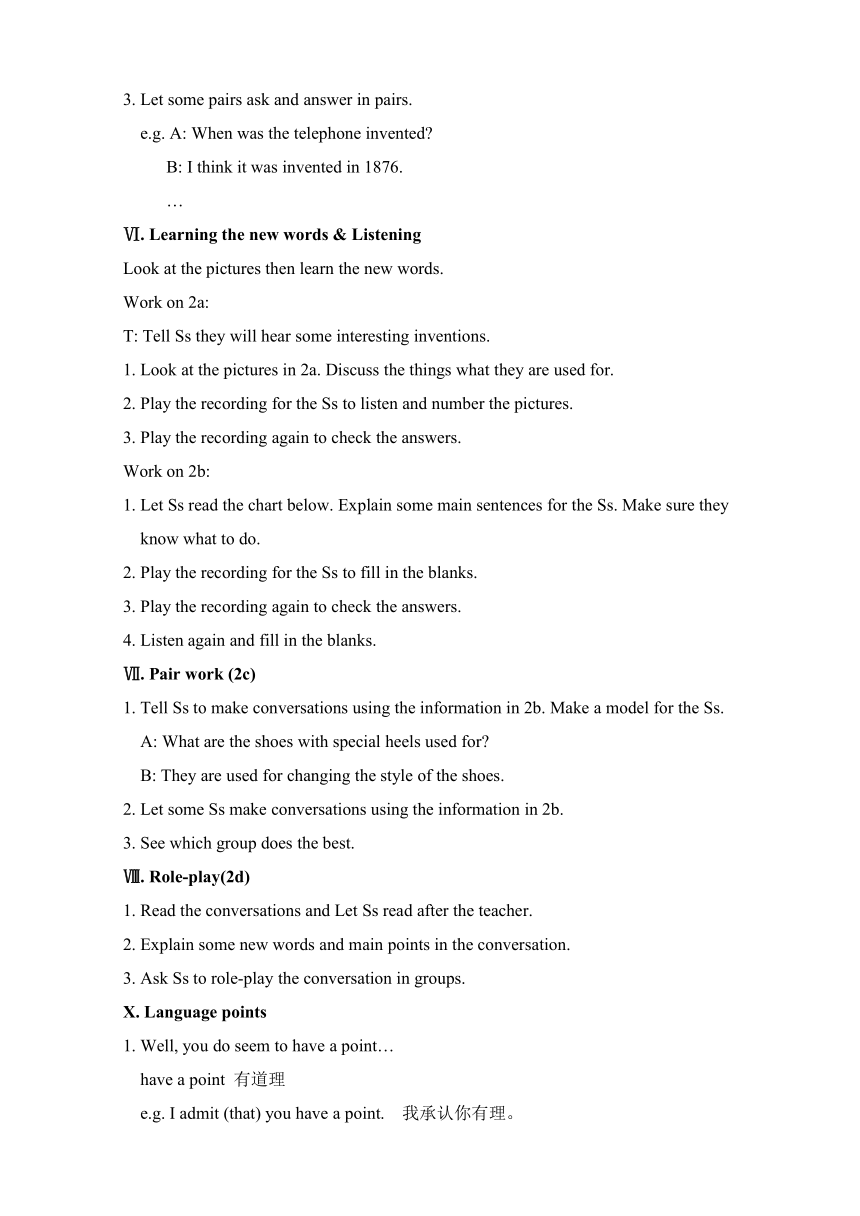 3. Let some pairs ask and answer in pairs.

e.g. A: When was the telephone invented?

B: I think it was invented in 1876.

…

Ⅵ. Learning the new words & Listening

Look at the pictures then learn the new words.

Work on 2a:

T: Tell Ss they will hear some interesting inventions.

1. Look at the pictures in 2a. Discuss the things what they are used for.

2. Play the recording for the Ss to listen and number the pictures.

3. Play the recording again to check the answers.

Work on 2b:

1. Let Ss read the chart below. Explain some main sentences for the Ss. Make sure they know what to do.

2. Play the recording for the Ss to fill in the blanks.

3. Play the recording again to check the answers.

4. Listen again and fill in the blanks.

Ⅶ. Pair work (2c)

1. Tell Ss to make conversations using the information in 2b. Make a model for the Ss.

A: What are the shoes with special heels used for?

B: They are used for changing the style of the shoes.

2. Let some Ss make conversations using the information in 2b.

3. See which group does the best.

Ⅷ. Role-play(2d)

1. Read the conversations and Let Ss read after the teacher.

2. Explain some new words and main points in the conversation.

3. Ask Ss to role-play the conversation in groups.

X. Language points

1. Well, you do seem to have a point…

have a point 有道理

e.g. I admit (that) you have a point. 我承认你有理。